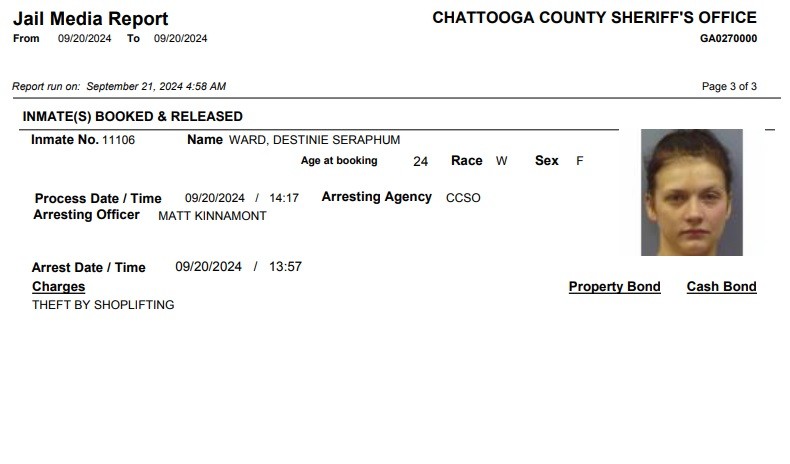 Jail Media Report
From 09/20/2024 To 09/20/2024

CHATTOOGA COUNTY SHERIFF'S OFFICE
GA0270000

Report run on: September 21, 2024 4:58 AM

Page 3 of 3

INMATE(S) BOOKED & RELEASED

Inmate No. 11106 Name WARD, DESTINIE SERAPHUM

Age at booking 24 Race W Sex F

Process Date / Time 09/20/2024 / 14:17 Arresting Agency CCSO
Arresting Officer MATT KINNAMONT

Arrest Date / Time 09/20/2024 / 13:57

Charges Property Bond Cash Bond
THEFT BY SHOPLIFTING